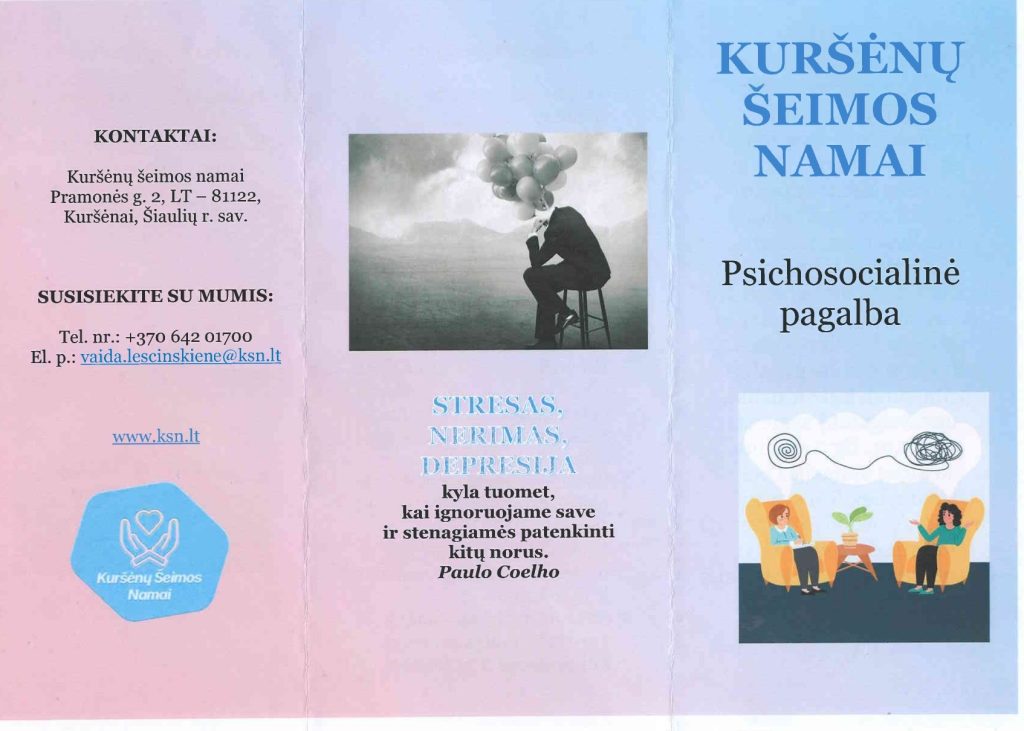 KONTAKTAI:

Kuršėnų šeimos namai
Pramonės g. 2, LT – 81122,
Kuršėnai, Šiaulių r. sav.

SUSISIEKITE SU MUMIS:

Tel. nr.: +370 642 01700
El. p.: vaida.lescinskiene@ksn.lt

www.ksn.lt

Kuršėnų Šeimos
Namai

STRESAS,
NERIMAS,
DEPRESIJA
kyla tuomet,
kai ignoruojame save
ir stenagiamės patenkinti
kitų norus.
Paulo Coelho

KURŠĖNŲ
ŠEIMOS
NAMAI

Psichosocialinė
pagalba